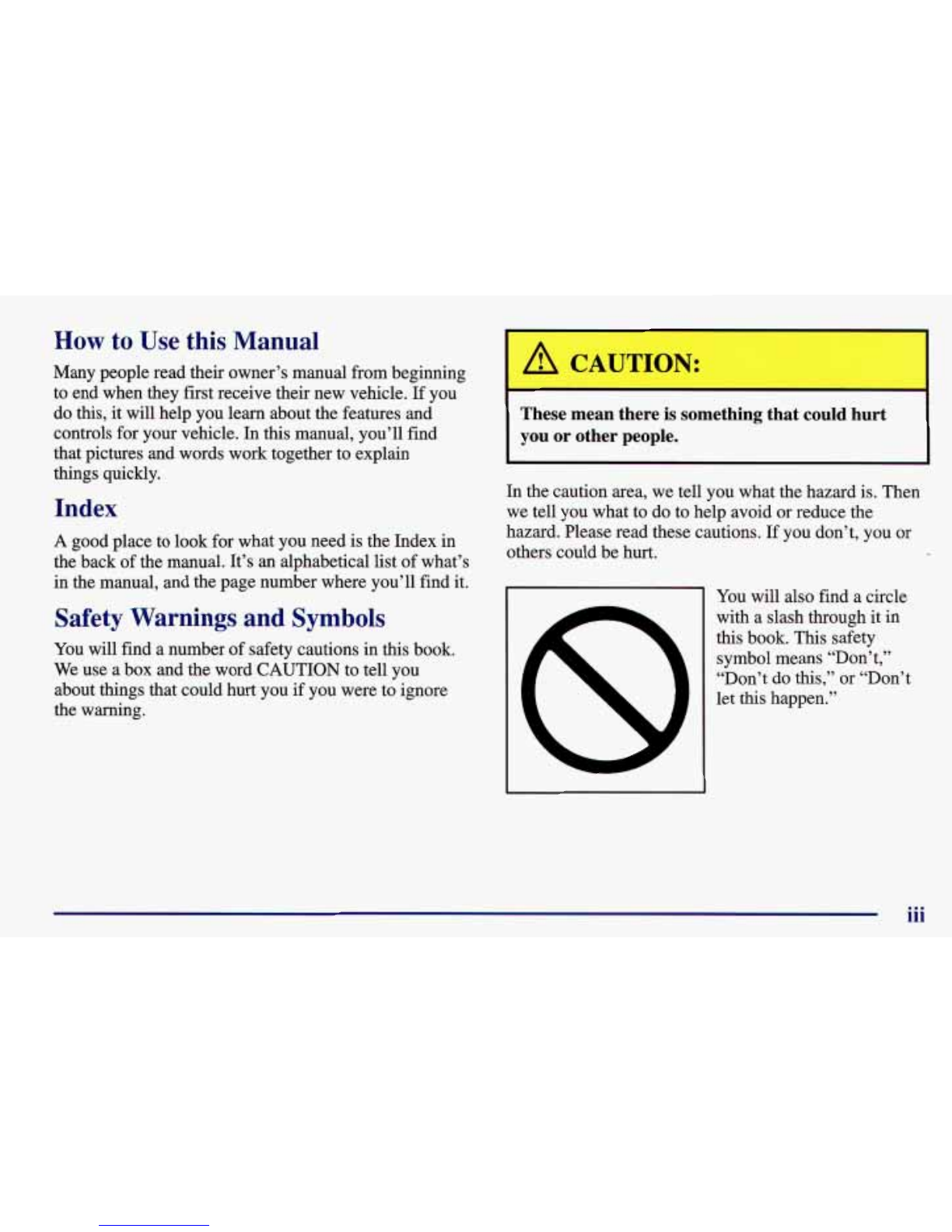 How to Use this Manual

Many people read their owner's manual from beginning to end when they first receive their new vehicle. If you do this, it will help you learn about the features and controls for your vehicle. In this manual, you'll find that pictures and words work together to explain things quickly.

Index

A good place to look for what you need is the Index in the back of the manual. It's an alphabetical list of what's in the manual, and the page number where you'll find it.

Safety Warnings and Symbols

You will find a number of safety cautions in this book. We use a box and the word CAUTION to tell you about things that could hurt you if you were to ignore the warning.

CAUTION:

These mean there is something that could hurt you or other people.

In the caution area, we tell you what the hazard is. Then we tell you what to do to help avoid or reduce the hazard. Please read these cautions. If you don't, you or others could be hurt.

You will also find a circle with a slash through it in this book. This safety symbol means "Don't," "Don't do this," or "Don't let this happen."

iii